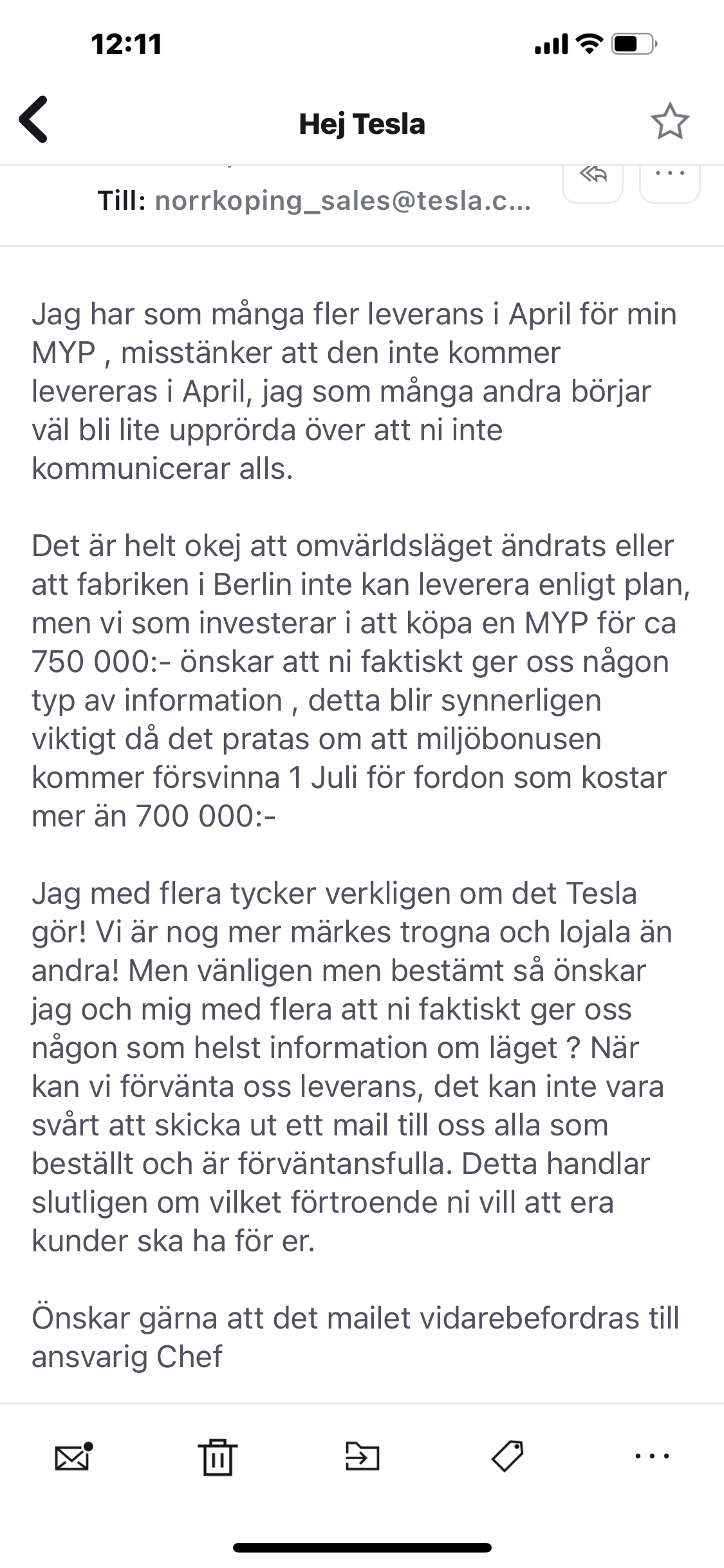 12:11

Hej Tesla

Till: norrkoping_sales@tesla.c...

Jag har som många fler leverans i April för min MYP , misstänker att den inte kommer levereras i April, jag som många andra börjar väl bli lite upprörda över att ni inte kommunicerar alls.

Det är helt okej att omvärldsläget ändrats eller att fabriken i Berlin inte kan leverera enligt plan, men vi som investerar i att köpa en MYP för ca 750 000:- önskar att ni faktiskt ger oss någon typ av information , detta blir synnerligen viktigt då det pratas om att miljöbonusen kommer försvinna 1 Juli för fordon som kostar mer än 700 000:-

Jag med flera tycker verkligen om det Tesla gör! Vi är nog mer märkes trogna och lojala än andra! Men vänligen men bestämt så önskar jag och mig med flera att ni faktiskt ger oss någon som helst information om läget ? När kan vi förvänta oss leverans, det kan inte vara svårt att skicka ut ett mail till oss alla som beställt och är förväntansfulla. Detta handlar slutligen om vilket förtroende ni vill att era kunder ska ha för er.

Önskar gärna att det mailet vidarebefordras till ansvarig Chef